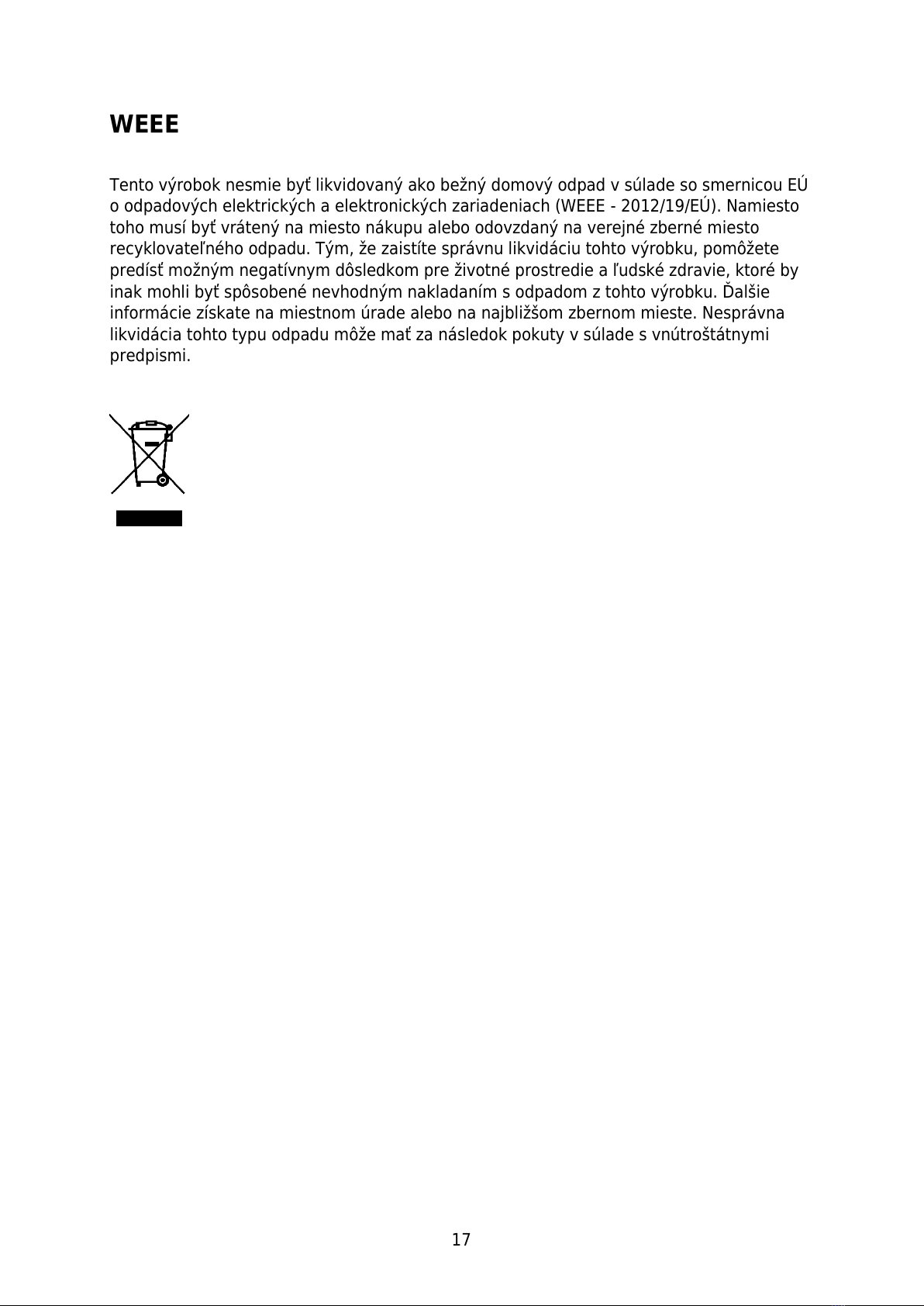 WEEE

Tento výrobok nesmie byť likvidovaný ako bežný domový odpad v súlade so smernicou EÚ o odpadových elektrických a elektronických zariadeniach (WEEE - 2012/19/EÚ). Namiesto toho musí byť vrátený na miesto nákupu alebo odovzdaný na verejné zberné miesto recyklovateľného odpadu. Tým, že zaistíte správnu likvidáciu tohto výrobku, pomôžete predísť možným negatívnym dôsledkom pre životné prostredie a ľudské zdravie, ktoré by inak mohli byť spôsobené nevhodným nakladaním s odpadom z tohto výrobku. Ďalšie informácie získate na miestnom úrade alebo na najbližšom zbernom mieste. Nesprávna likvidácia tohto typu odpadu môže mať za následok pokuty v súlade s vnútroštátnymi predpismi.

17